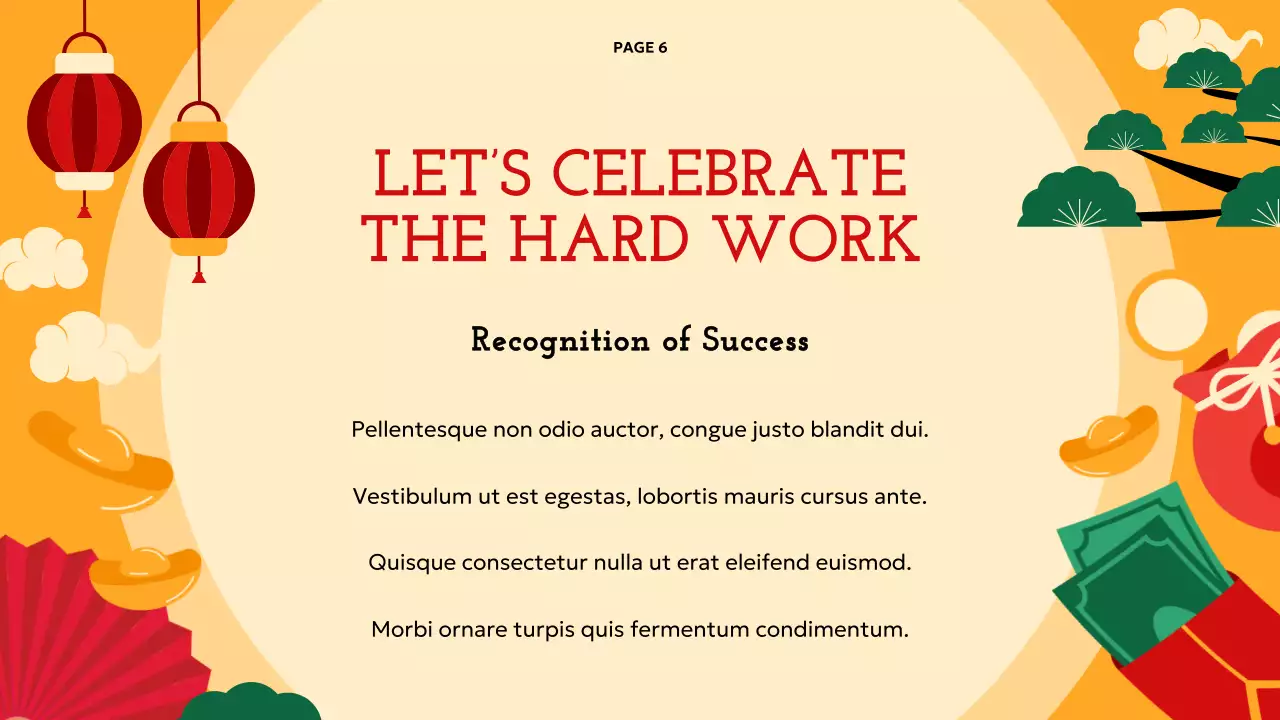 PAGE 6

LET'S CELEBRATE THE HARD WORK

Recognition of Success

Pellentesque non odio auctor, congue justo blandit dui.

Vestibulum ut est egestas, lobortis mauris cursus ante.

Quisque consectetur nulla ut erat eleifend euismod.

Morbi ornare turpis quis fermentum condimentum.